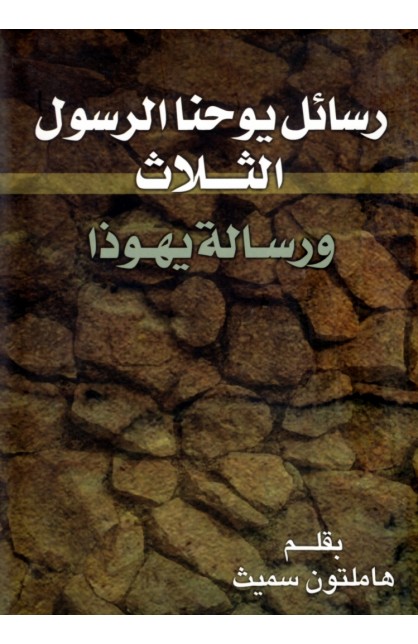 رسائل يوحنا الرسول الثلاث

ورسالة يهوذا

بقلم
هاملتون سميث